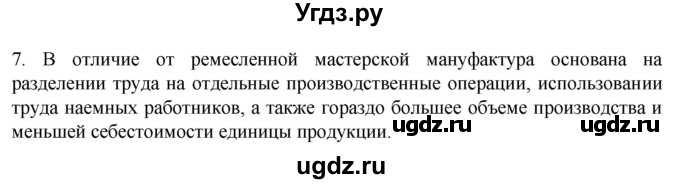 Угдз.ру

7. В отличие от ремесленной мастерской мануфактура основана на разделении труда на отдельные производственные операции, использовании труда наемных работников, а также гораздо большее объеме производства и меньшей себестоимости единицы продукции. ugdz.ru ugdz.ru

ugdz.ru